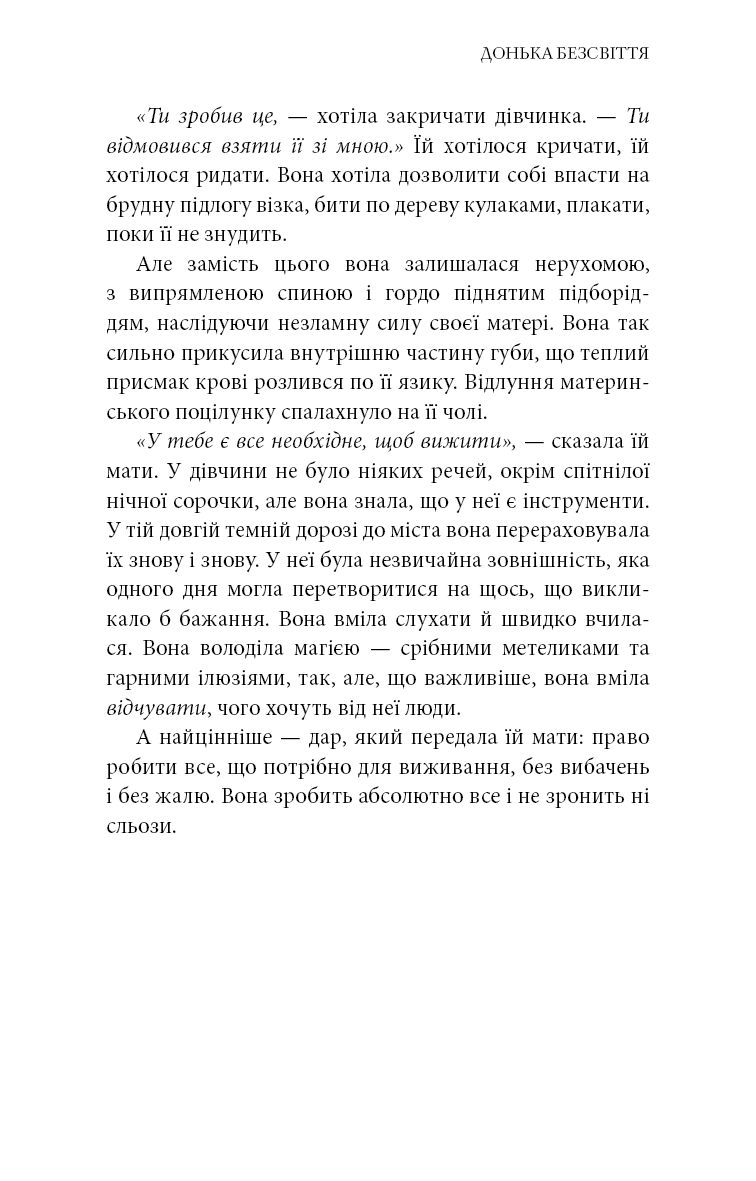 ДОНЬКА БЕЗСВІТТЯ

«Ти зробив це, — хотіла закричати дівчинка. — Ти відмовився взяти її зі мною.» Їй хотілося кричати, їй хотілося ридати. Вона хотіла дозволити собі впасти на брудну підлогу візка, бити по дереву кулаками, плакати, поки її не знудить.

Але замість цього вона залишалася нерухомою, з випрямленою спиною і гордо піднятим підборіддям, наслідуючи незламну силу своєї матері. Вона так сильно прикусила внутрішню частину губи, що теплий присмак крові розлився по її язику. Відлуння материнського поцілунку спалахнуло на її чолі.

«У тебе є все необхідне, щоб вижити», — сказала їй мати. У дівчини не було ніяких речей, окрім спітнілої нічної сорочки, але вона знала, що у неї є інструменти. У тій довгій темній дорозі до міста вона перераховувала їх знову і знову. У неї була незвичайна зовнішність, яка одного дня могла перетворитися на щось, що викликало б бажання. Вона вміла слухати й швидко вчилася. Вона володіла магією — срібними метеликами та гарними ілюзіями, так, але, що важливіше, вона вміла відчувати, чого хочуть від неї люди.

А найцінніше — дар, який передала їй мати: право робити все, що потрібно для виживання, без вибачень і без жалю. Вона зробить абсолютно все і не зронить ні сльози.